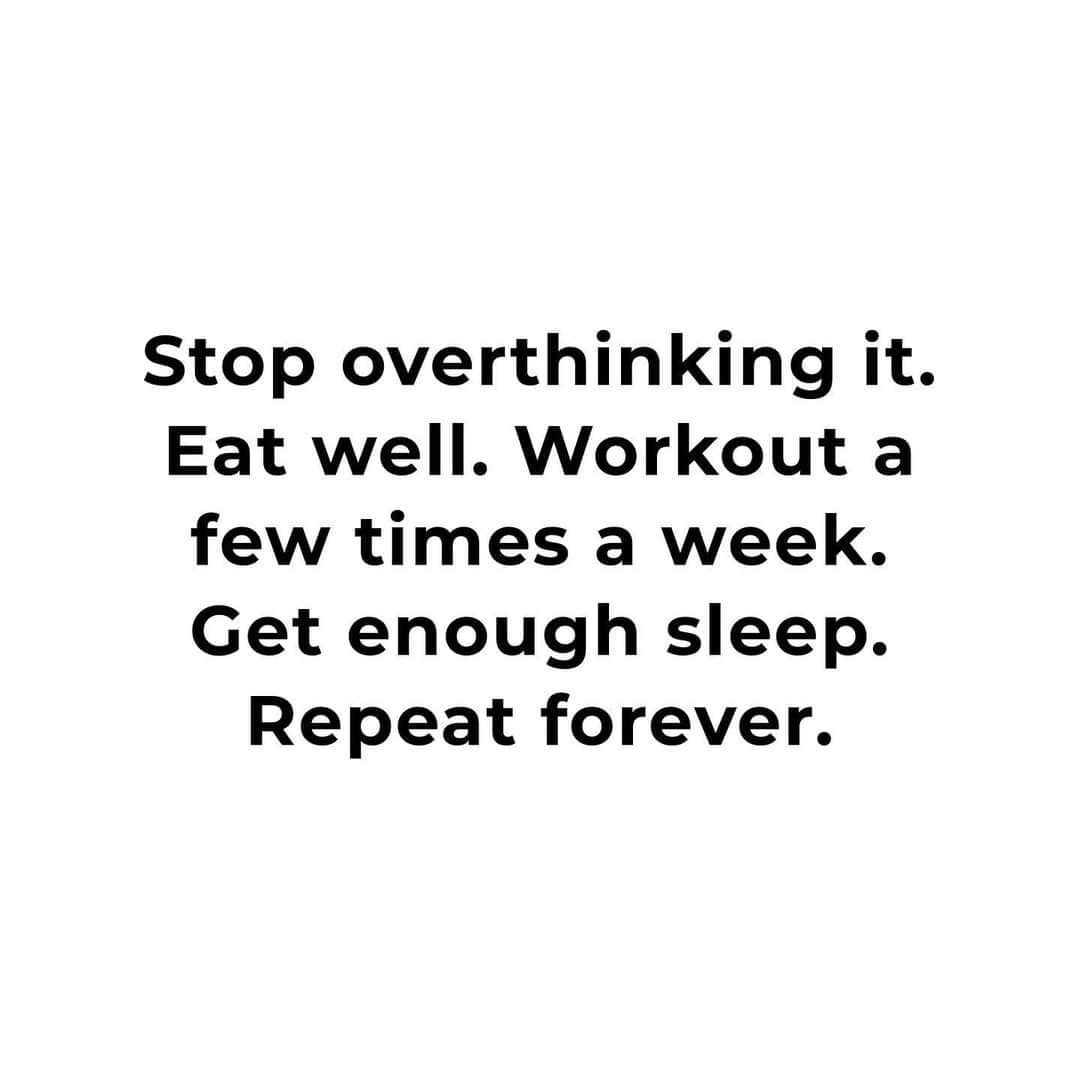 Stop overthinking it. Eat well. Workout a few times a week. Get enough sleep. Repeat forever.